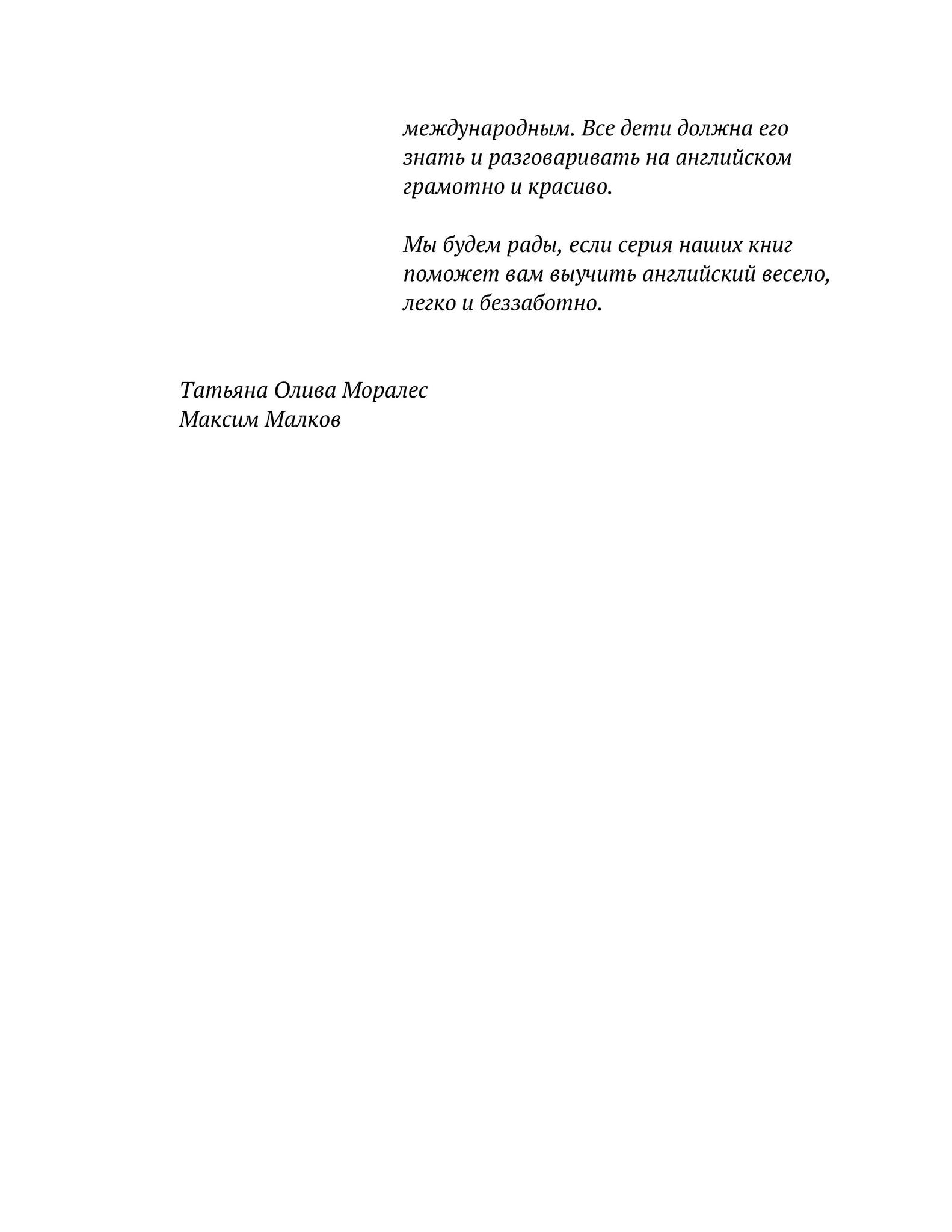 международным. Все дети должна его знать и разговаривать на английском грамотно и красиво.

Мы будем рады, если серия наших книг поможет вам выучить английский весело, легко и беззаботно.

Татьяна Олива Моралес
Максим Малков